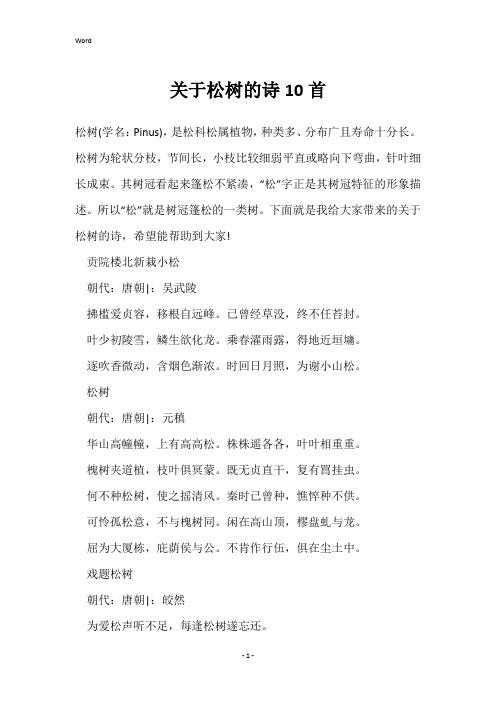 Word

关于松树的诗10首

松树(学名：Pinus)，是松科松属植物，种类多、分布广且寿命十分长。松树为轮状分枝，节间长，小枝比较细弱平直或略向下弯曲，针叶细长成束。其树冠看起来蓬松不紧凑，“松”字正是其树冠特征的形象描述。所以“松”就是树冠蓬松的一类树。下面就是我给大家带来的关于松树的诗，希望能帮助到大家!

贡院楼北新栽小松

朝代：唐朝|：吴武陵

拂槛爱贞容，移根自远峰。已曾经草没，终不任苔封。

叶少初陵雪，鳞生欲化龙。乘春濯雨露，得地近垣墉。

逐吹香微动，含烟色渐浓。时回日月照，为谢小山松。

松树

朝代：唐朝|：元稹

华山高幢幢，上有高高松。株株遥各各，叶叶相重重。

槐树夹道植，枝叶俱冥蒙。既无贞直干，复有罥挂虫。

何不种松树，使之摇清风。秦时已曾种，憔悴种不供。

可怜孤松意，不与槐树同。闲在高山顶，樛盘虬与龙。

屈为大厦栋，庇荫侯与公。不肯作行伍，俱在尘土中。

戏题松树

朝代：唐朝|：皎然

为爱松声听不足，每逢松树遂忘还。

- 1 -